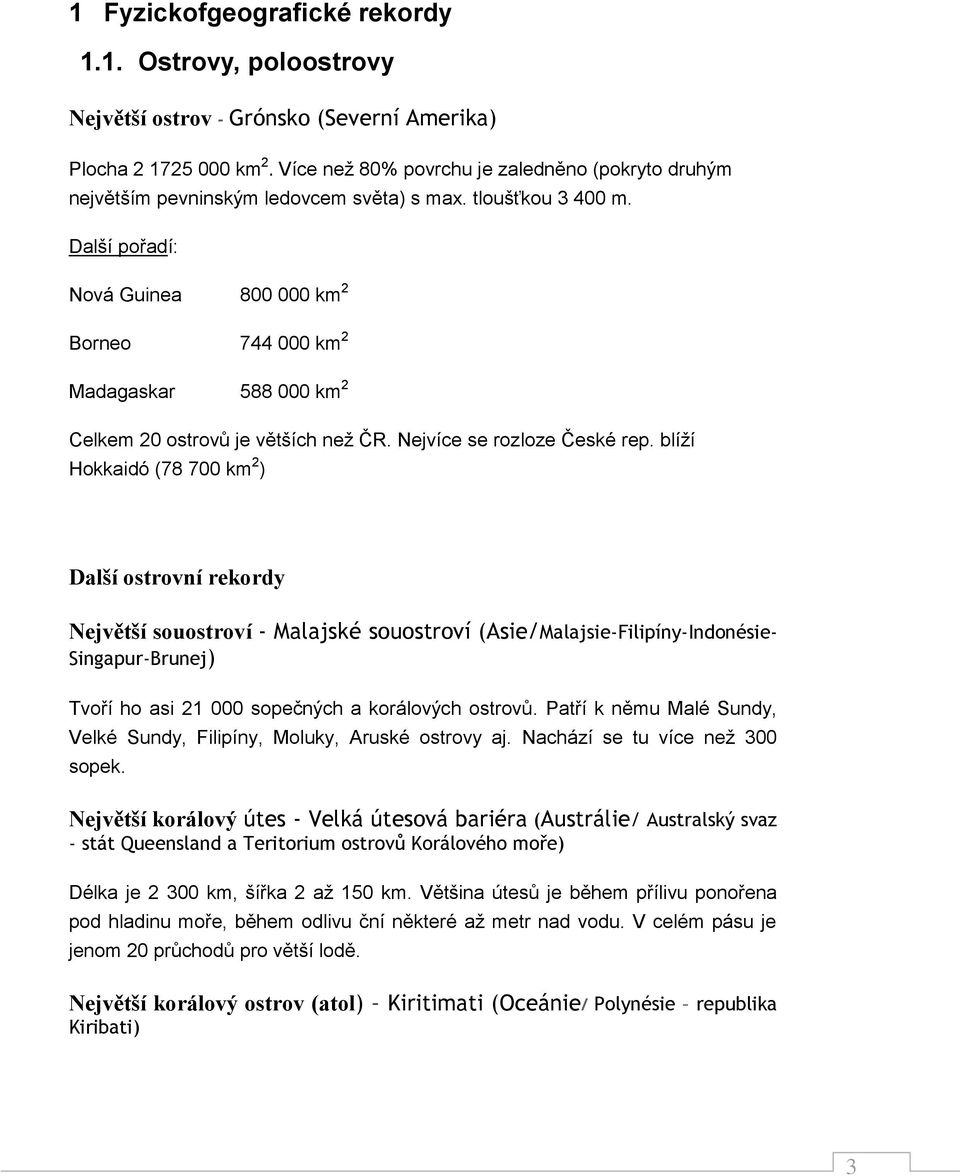 1 Fyzickofgeografické rekordy

1.1. Ostrovy, poloostrovy

Největší ostrov - Grónsko (Severní Amerika)

Plocha 2 1725 000 km$^2$. Více než 80% povrchu je zaledněno (pokryto druhým největším pevninským ledovcem světa) s max. tloušťkou 3 400 m.

Další pořadí:

Nová Guinea 800 000 km$^2$

Borneo 744 000 km$^2$

Madagaskar 588 000 km$^2$

Celkem 20 ostrovů je větších než ČR. Nejvíce se rozloze České rep. blíží Hokkaidó (78 700 km$^2$)

Další ostrovní rekordy

Největší souostroví - Malajské souostroví (Asie/Malajsie-Filipíny-Indonésie-Singapur-Brunej)

Tvoří ho asi 21 000 sopečných a korálových ostrovů. Patří k němu Malé Sundy, Velké Sundy, Filipíny, Moluky, Aruské ostrovy aj. Nachází se tu více než 300 sopek.

Největší korálový útes - Velká útesová bariéra (Austrálie/ Australský svaz - stát Queensland a Teritorium ostrovů Korálového moře)

Délka je 2 300 km, šířka 2 až 150 km. Většina útesů je během přílivu ponořena pod hladinu moře, během odlivu ční některé až metr nad vodu. V celém pásu je jenom 20 průchodů pro větší lodě.

Největší korálový ostrov (atol) – Kiritimati (Oceánie/ Polynésie – republika Kiribati)

3